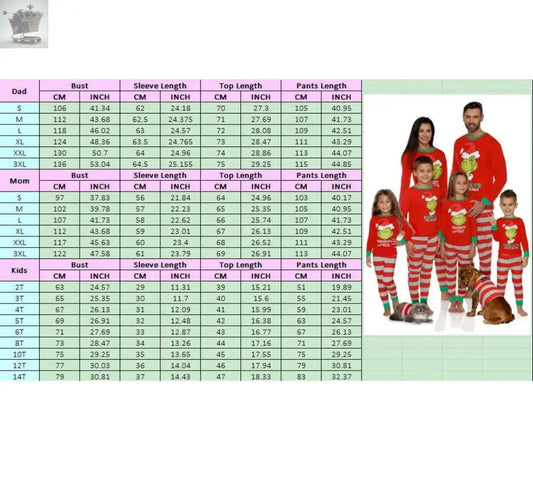 | Dad | Bust | | Sleeve Length | | Top Length | | Pants Length | |
|---|---|---|---|---|---|---|---|---|
| | CM | INCH | CM | INCH | CM | INCH | CM | INCH |
| S | 106 | 41.34 | 62 | 24.18 | 70 | 27.3 | 105 | 40.95 |
| M | 112 | 43.68 | 62.5 | 24.375 | 71 | 27.69 | 107 | 41.73 |
| L | 118 | 46.02 | 63 | 24.57 | 72 | 28.08 | 109 | 42.51 |
| XL | 124 | 48.36 | 63.5 | 24.765 | 73 | 28.47 | 111 | 43.29 |
| XXL | 130 | 50.7 | 64 | 24.96 | 74 | 28.86 | 113 | 44.07 |
| 3XL | 136 | 53.04 | 64.5 | 25.155 | 75 | 29.25 | 115 | 44.85 |
| Mom | Bust | | Sleeve Length | | Top Length | | Pants Length | |
| | CM | INCH | CM | INCH | CM | INCH | CM | INCH |
| S | 97 | 37.83 | 56 | 21.84 | 64 | 24.96 | 103 | 40.17 |
| M | 102 | 39.78 | 57 | 22.23 | 65 | 25.35 | 105 | 40.95 |
| L | 107 | 41.73 | 58 | 22.62 | 66 | 25.74 | 107 | 41.73 |
| XL | 112 | 43.68 | 59 | 23.01 | 67 | 26.13 | 109 | 42.51 |
| XXL | 117 | 45.63 | 60 | 23.4 | 68 | 26.52 | 111 | 43.29 |
| 3XL | 122 | 47.58 | 61 | 23.79 | 69 | 26.91 | 113 | 44.07 |
| Kids | Bust | | Sleeve Length | | Top Length | | Pants Length | |
| | CM | INCH | CM | INCH | CM | INCH | CM | INCH |
| 2T | 63 | 24.57 | 29 | 11.31 | 39 | 15.21 | 51 | 19.89 |
| 3T | 65 | 25.35 | 30 | 11.7 | 40 | 15.6 | 55 | 21.45 |
| 4T | 67 | 26.13 | 31 | 12.09 | 41 | 15.99 | 59 | 23.01 |
| 5T | 69 | 26.91 | 32 | 12.48 | 42 | 16.38 | 63 | 24.57 |
| 6T | 71 | 27.69 | 33 | 12.87 | 43 | 16.77 | 67 | 26.13 |
| 8T | 73 | 28.47 | 34 | 13.26 | 44 | 17.16 | 71 | 27.69 |
| 10T | 75 | 29.25 | 35 | 13.65 | 45 | 17.55 | 75 | 29.25 |
| 12T | 77 | 30.03 | 36 | 14.04 | 46 | 17.94 | 79 | 30.81 |
| 14T | 79 | 30.81 | 37 | 14.43 | 47 | 18.33 | 83 | 32.37 |